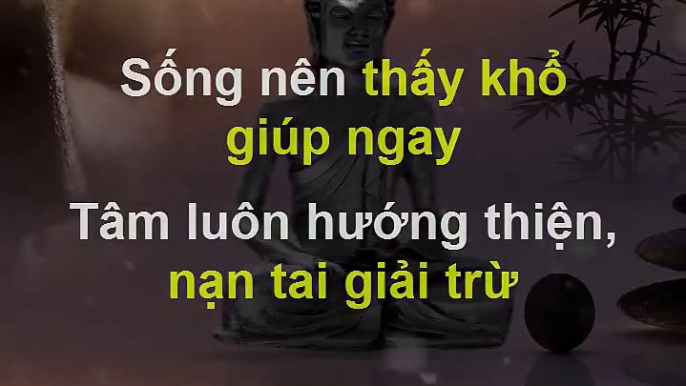 Sống nên thấy khổ giúp ngay

Tâm luôn hướng thiện, nạn tai giải trừ